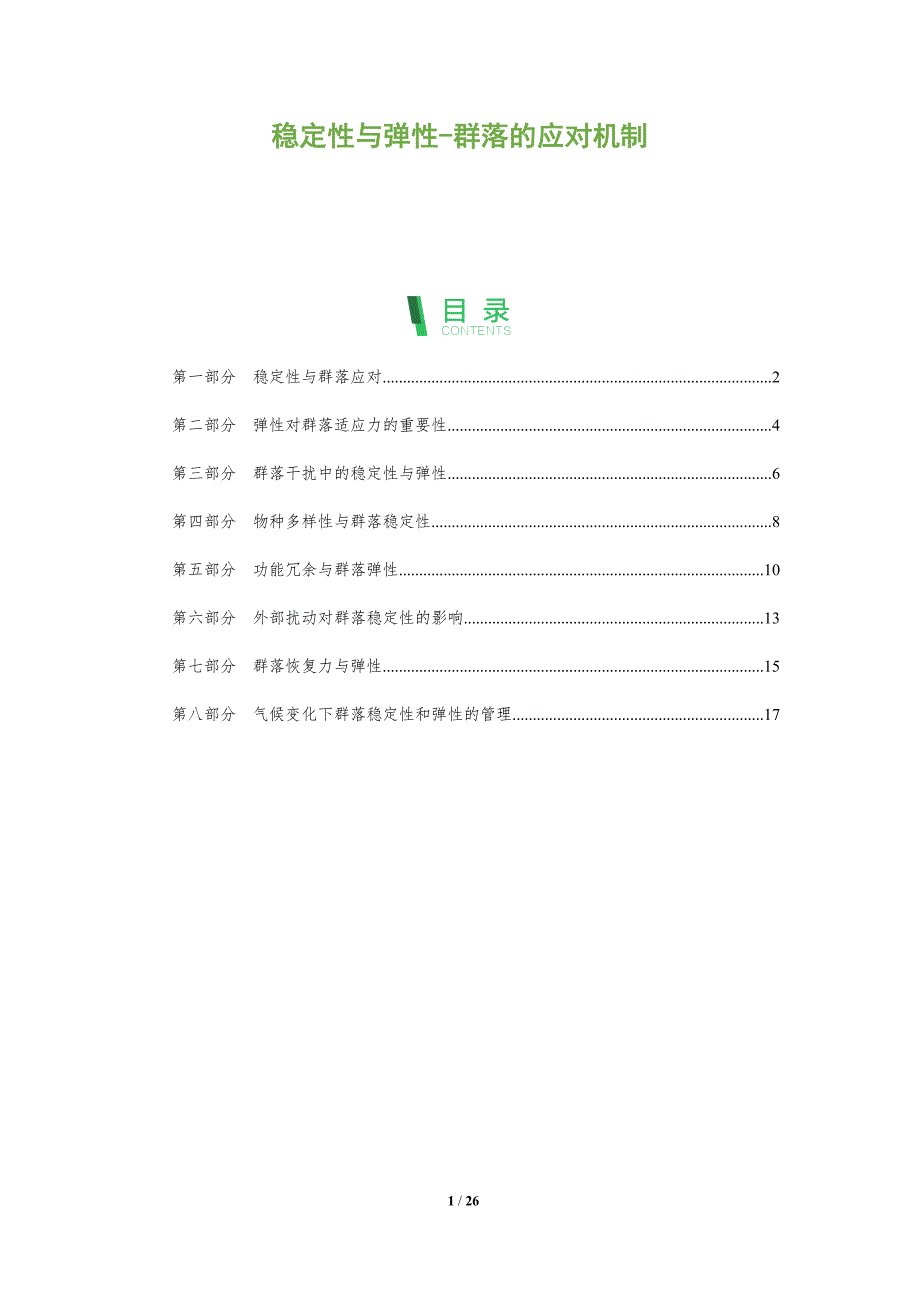 稳定性与弹性-群落的应对机制

目录
CONTENTS

第一部分 稳定性与群落应对 2

第二部分 弹性对群落适应力的重要性 4

第三部分 群落干扰中的稳定性与弹性 6

第四部分 物种多样性与群落稳定性 8

第五部分 功能冗余与群落弹性 10

第六部分 外部扰动对群落稳定性的影响 13

第七部分 群落恢复力与弹性 15

第八部分 气候变化下群落稳定性和弹性的管理 17

1 / 26